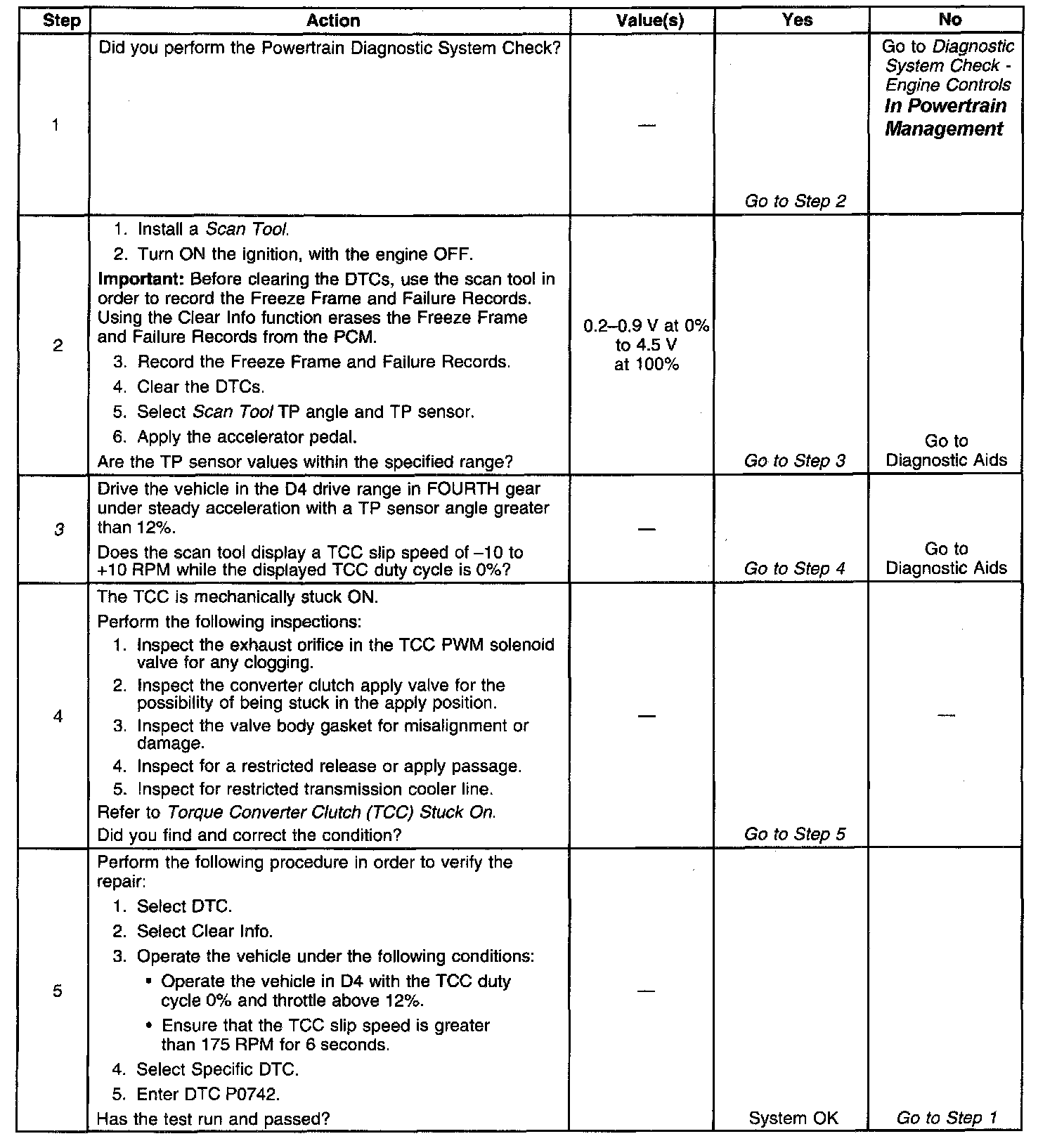 | Step | Action | Value(s) | Yes | No |
|---|---|---|---|---|
| 1 | Did you perform the Powertrain Diagnostic System Check? | — | Go to Step 2 | Go to Diagnostic System Check - Engine Controls In Powertrain Management |
| 2 | 1. Install a Scan Tool. 2. Turn ON the ignition, with the engine OFF. Important: Before clearing the DTCs, use the scan tool in order to record the Freeze Frame and Failure Records. Using the Clear Info function erases the Freeze Frame and Failure Records from the PCM. 3. Record the Freeze Frame and Failure Records. 4. Clear the DTCs. 5. Select Scan Tool TP angle and TP sensor. 6. Apply the accelerator pedal. Are the TP sensor values within the specified range? | 0.2–0.9 V at 0% to 4.5 V at 100% | Go to Step 3 | Go to Diagnostic Aids |
| 3 | Drive the vehicle in the D4 drive range in FOURTH gear under steady acceleration with a TP sensor angle greater than 12%. Does the scan tool display a TCC slip speed of –10 to +10 RPM while the displayed TCC duty cycle is 0%? | — | Go to Step 4 | Go to Diagnostic Aids |
| 4 | The TCC is mechanically stuck ON. Perform the following inspections: 1. Inspect the exhaust orifice in the TCC PWM solenoid valve for any clogging. 2. Inspect the converter clutch apply valve for the possibility of being stuck in the apply position. 3. Inspect the valve body gasket for misalignment or damage. 4. Inspect for a restricted release or apply passage. 5. Inspect for restricted transmission cooler line. Refer to Torque Converter Clutch (TCC) Stuck On. Did you find and correct the condition? | — | Go to Step 5 | — |
| 5 | Perform the following procedure in order to verify the repair: 1. Select DTC. 2. Select Clear Info. 3. Operate the vehicle under the following conditions: • Operate the vehicle in D4 with the TCC duty cycle 0% and throttle above 12%. • Ensure that the TCC slip speed is greater than 175 RPM for 6 seconds. 4. Select Specific DTC. 5. Enter DTC P0742. Has the test run and passed? | — | System OK | Go to Step 1 |